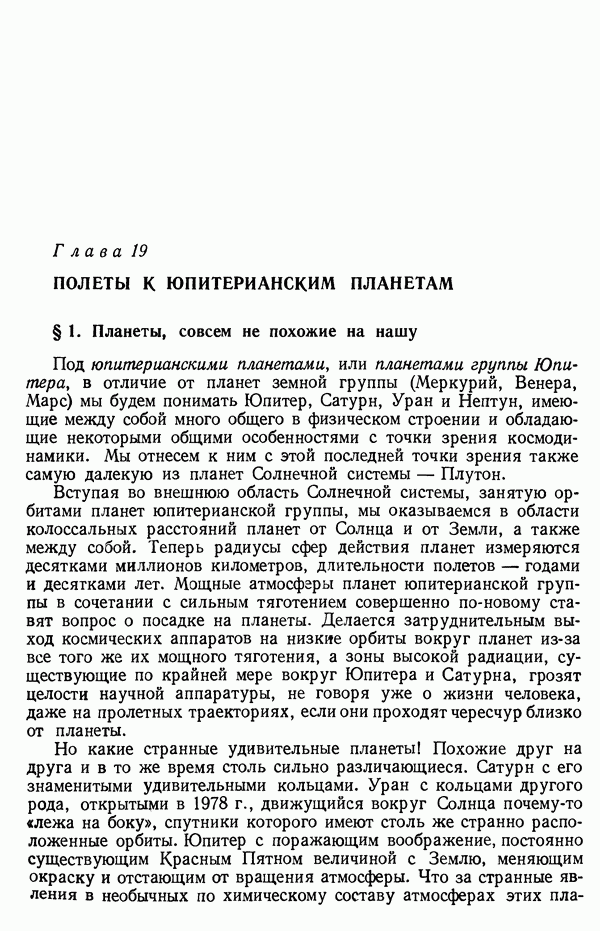 Глава 19

ПОЛЕТЫ К ЮПИТЕРИАНСКИМ ПЛАНЕТАМ

§ 1. Планеты, совсем не похожие на нашу

Под юпитерианскими планетами, или планетами группы Юпитера, в отличие от планет земной группы (Меркурий, Венера, Марс) мы будем понимать Юпитер, Сатурн, Уран и Нептун, имеющие между собой много общего в физическом строении и обладающие некоторыми общими особенностями с точки зрения космодинамики. Мы отнесем к ним с этой последней точки зрения также самую далекую из планет Солнечной системы — Плутон.

Вступая во внешнюю область Солнечной системы, занятую орбитами планет юпитерианской группы, мы оказываемся в области колоссальных расстояний планет от Солнца и от Земли, а также между собой. Теперь радиусы сфер действия планет измеряются десятками миллионов километров, длительности полетов — годами и десятками лет. Мощные атмосферы планет юпитерианской группы в сочетании с сильным тяготением совершенно по-новому ставят вопрос о посадке на планеты. Делается затруднительным выход космических аппаратов на низкие орбиты вокруг планет из-за все того же их мощного тяготения, а зоны высокой радиации, существующие по крайней мере вокруг Юпитера и Сатурна, грозят целости научной аппаратуры, не говоря уже о жизни человека, даже на пролетных траекториях, если они проходят чересчур близко от планеты.

Но какие странные удивительные планеты! Похожие друг на друга и в то же время столь сильно различающиеся. Сатурн с его знаменитыми удивительными кольцами. Уран с кольцами другого рода, открытыми в 1978 г., движущийся вокруг Солнца почему-то «лежа на боку», спутники которого имеют столь же странно расположенные орбиты. Юпитер с поражающим воображение, постоянно существующим Красным Пятном величиной с Землю, меняющим окраску и отстающим от вращения атмосферы. Что за странные явления в необычных по химическому составу атмосферах этих пла-